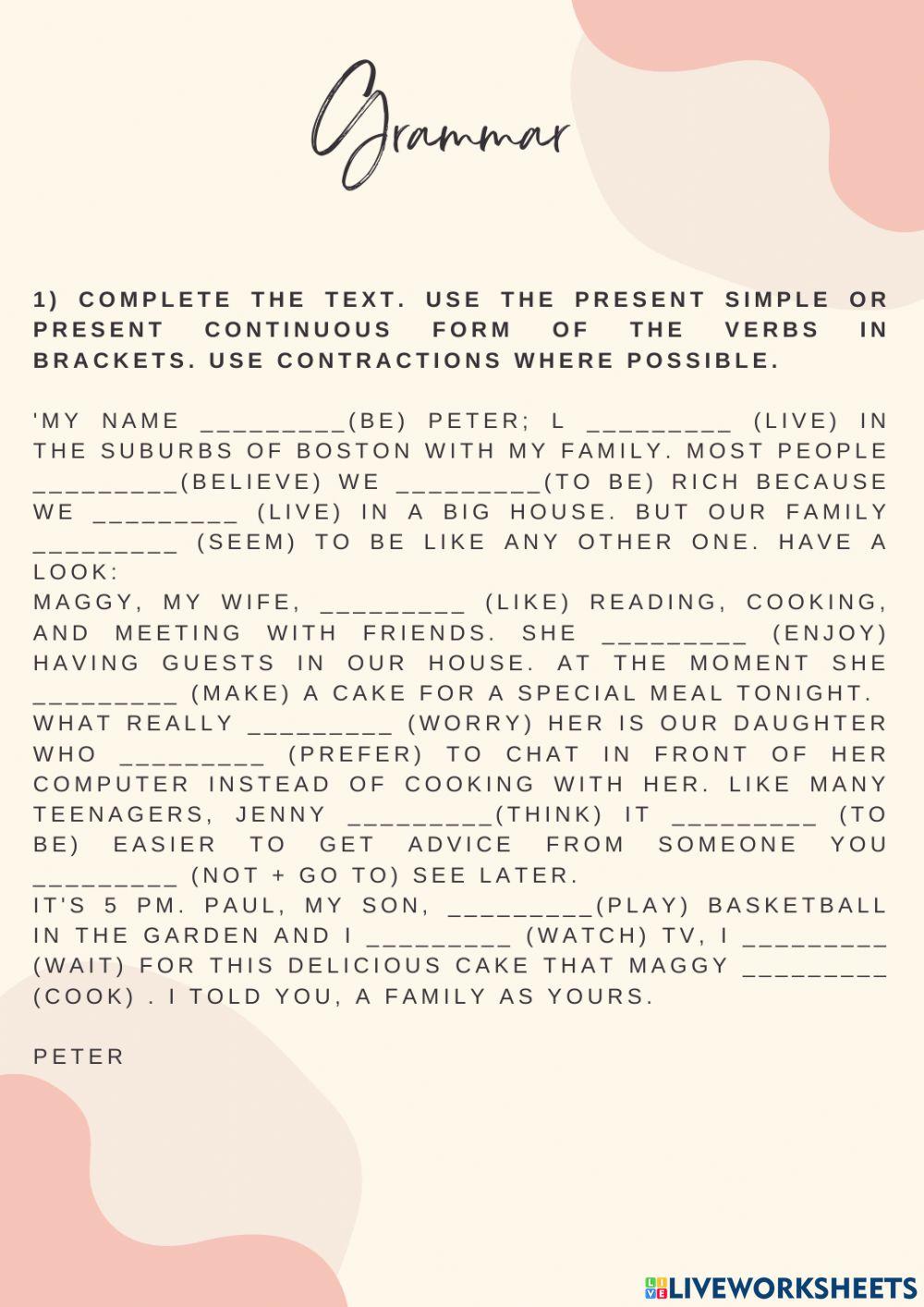 Grammar

1) COMPLETE THE TEXT. USE THE PRESENT SIMPLE OR PRESENT CONTINUOUS FORM OF THE VERBS IN BRACKETS. USE CONTRACTIONS WHERE POSSIBLE.

'MY NAME _________(BE) PETER; L _________ (LIVE) IN THE SUBURBS OF BOSTON WITH MY FAMILY. MOST PEOPLE _________(BELIEVE) WE _________(TO BE) RICH BECAUSE WE _________ (LIVE) IN A BIG HOUSE. BUT OUR FAMILY _________ (SEEM) TO BE LIKE ANY OTHER ONE. HAVE A LOOK:
MAGGY, MY WIFE, _________ (LIKE) READING, COOKING, AND MEETING WITH FRIENDS. SHE _________ (ENJOY) HAVING GUESTS IN OUR HOUSE. AT THE MOMENT SHE _________ (MAKE) A CAKE FOR A SPECIAL MEAL TONIGHT. WHAT REALLY _________ (WORRY) HER IS OUR DAUGHTER WHO _________ (PREFER) TO CHAT IN FRONT OF HER COMPUTER INSTEAD OF COOKING WITH HER. LIKE MANY TEENAGERS, JENNY _________(THINK) IT _________ (TO BE) EASIER TO GET ADVICE FROM SOMEONE YOU _________ (NOT + GO TO) SEE LATER.
IT'S 5 PM. PAUL, MY SON, _________(PLAY) BASKETBALL IN THE GARDEN AND I _________ (WATCH) TV, I _________ (WAIT) FOR THIS DELICIOUS CAKE THAT MAGGY _________ (COOK) . I TOLD YOU, A FAMILY AS YOURS.

PETER

LIVEWORKSHEETS